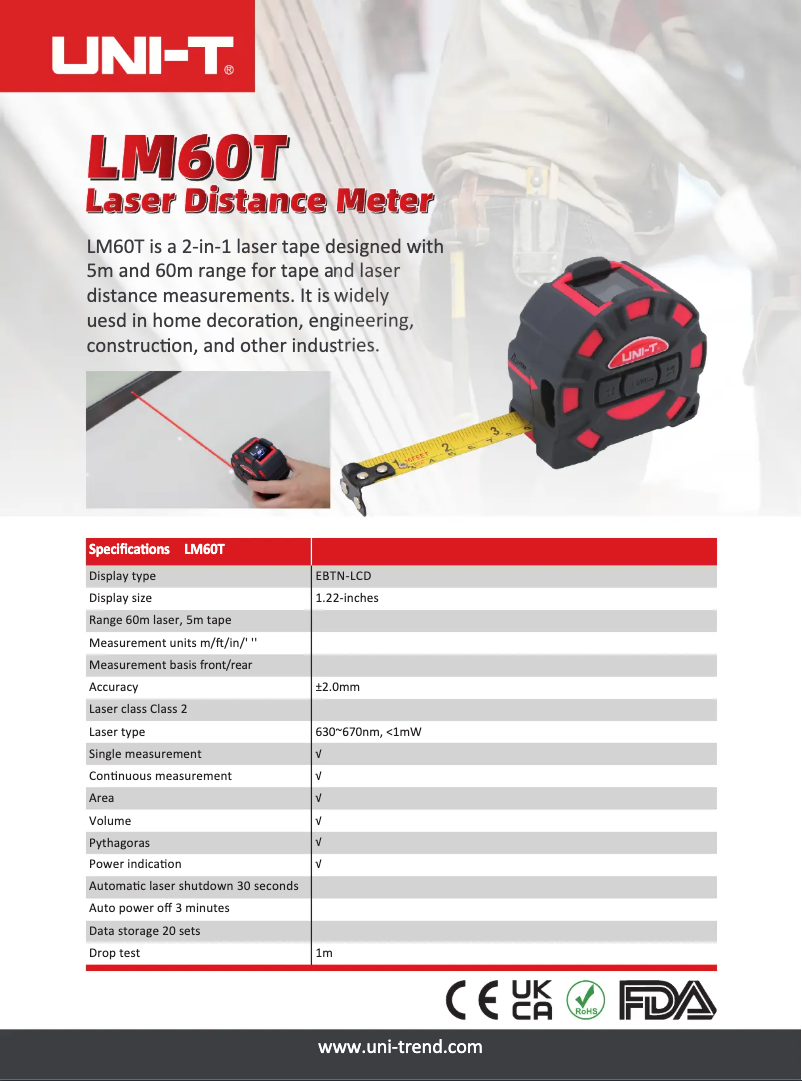 UNI-T®

LM60T
Laser Distance Meter

LM60T is a 2-in-1 laser tape designed with 5m and 60m range for tape and laser distance measurements. It is widely uesd in home decoration, engineering, construction, and other industries.

UNI-T

| Specifications LM60T | |
|---|---|
| Display type | EBTN-LCD |
| Display size | 1.22-inches |
| Range 60m laser, 5m tape | |
| Measurement units m/ft/in/' '' | |
| Measurement basis front/rear | |
| Accuracy | ±2.0mm |
| Laser class Class 2 | |
| Laser type | 630~670nm, <1mW |
| Single measurement | √ |
| Continuous measurement | √ |
| Area | √ |
| Volume | √ |
| Pythagoras | √ |
| Power indication | √ |
| Automatic laser shutdown 30 seconds | |
| Auto power off 3 minutes | |
| Data storage 20 sets | |
| Drop test | 1m |

CE UK CA RoHS FDA

www.uni-trend.com